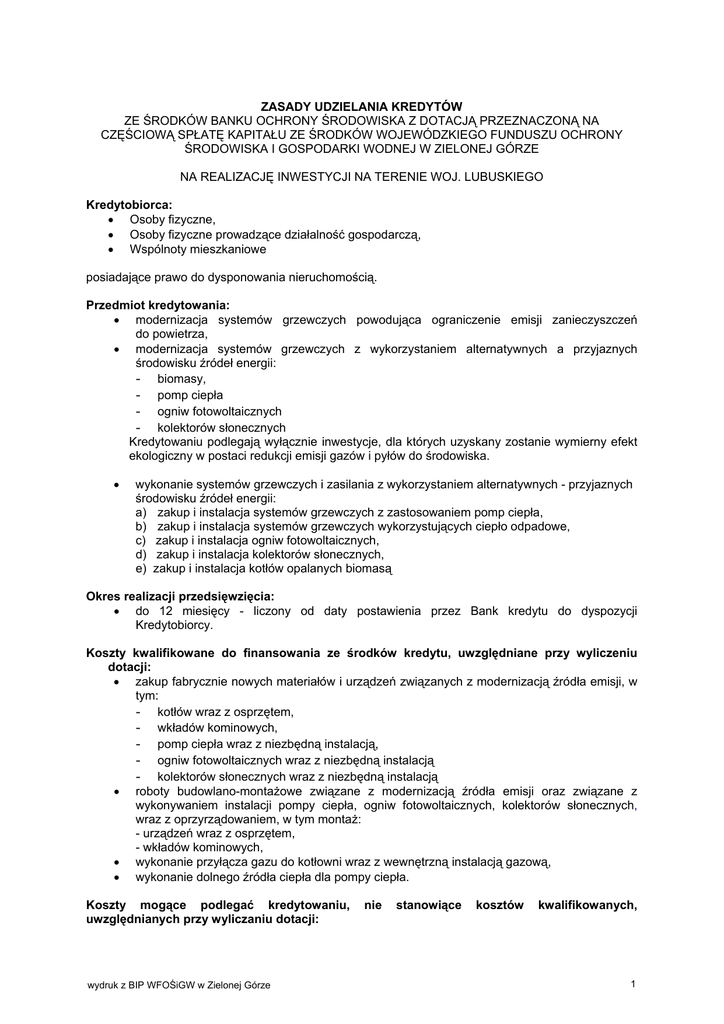 ZASADY UDZIELANIA KREDYTÓW
ZE ŚRODKÓW BANKU OCHRONY ŚRODOWISKA Z DOTACJĄ PRZEZNACZONĄ NA CZĘŚCIOWĄ SPŁATĘ KAPITAŁU ZE ŚRODKÓW WOJEWÓDZKIEGO FUNDUSZU OCHRONY ŚRODOWISKA I GOSPODARKI WODNEJ W ZIELONEJ GÓRZE

NA REALIZACJĘ INWESTYCJI NA TERENIE WOJ. LUBUSKIEGO

Kredytobiorca:
• Osoby fizyczne,
• Osoby fizyczne prowadzące działalność gospodarczą,
• Wspólnoty mieszkaniowe

posiadające prawo do dysponowania nieruchomością.

Przedmiot kredytowania:
• modernizacja systemów grzewczych powodująca ograniczenie emisji zanieczyszczeń do powietrza,
• modernizacja systemów grzewczych z wykorzystaniem alternatywnych a przyjaznych środowisku źródeł energii:
- biomasy,
- pomp ciepła
- ogniw fotowoltaicznych
- kolektorów słonecznych
Kredytowaniu podlegają wyłącznie inwestycje, dla których uzyskany zostanie wymierny efekt ekologiczny w postaci redukcji emisji gazów i pyłów do środowiska.

• wykonanie systemów grzewczych i zasilania z wykorzystaniem alternatywnych - przyjaznych środowisku źródeł energii:
a) zakup i instalacja systemów grzewczych z zastosowaniem pomp ciepła,
b) zakup i instalacja systemów grzewczych wykorzystujących ciepło odpadowe,
c) zakup i instalacja ogniw fotowoltaicznych,
d) zakup i instalacja kolektorów słonecznych,
e) zakup i instalacja kotłów opalanych biomasą

Okres realizacji przedsięwzięcia:
• do 12 miesięcy - liczony od daty postawienia przez Bank kredytu do dyspozycji Kredytobiorcy.

Koszty kwalifikowane do finansowania ze środków kredytu, uwzględniane przy wyliczeniu dotacji:
• zakup fabrycznie nowych materiałów i urządzeń związanych z modernizacją źródła emisji, w tym:
- kotłów wraz z osprzętem,
- wkładów kominowych,
- pomp ciepła wraz z niezbędną instalacją,
- ogniw fotowoltaicznych wraz z niezbędną instalacją
- kolektorów słonecznych wraz z niezbędną instalacją
• roboty budowlano-montażowe związane z modernizacją źródła emisji oraz związane z wykonywaniem instalacji pompy ciepła, ogniw fotowoltaicznych, kolektorów słonecznych, wraz z oprzyrządowaniem, w tym montaż:
- urządzeń wraz z osprzętem,
- wkładów kominowych,
• wykonanie przyłącza gazu do kotłowni wraz z wewnętrzną instalacją gazową,
• wykonanie dolnego źródła ciepła dla pompy ciepła.

Koszty mogące podlegać kredytowaniu, nie stanowiące kosztów kwalifikowanych, uwzględnianych przy wyliczaniu dotacji:

wydruk z BIP WFOŚiGW w Zielonej Górze

1